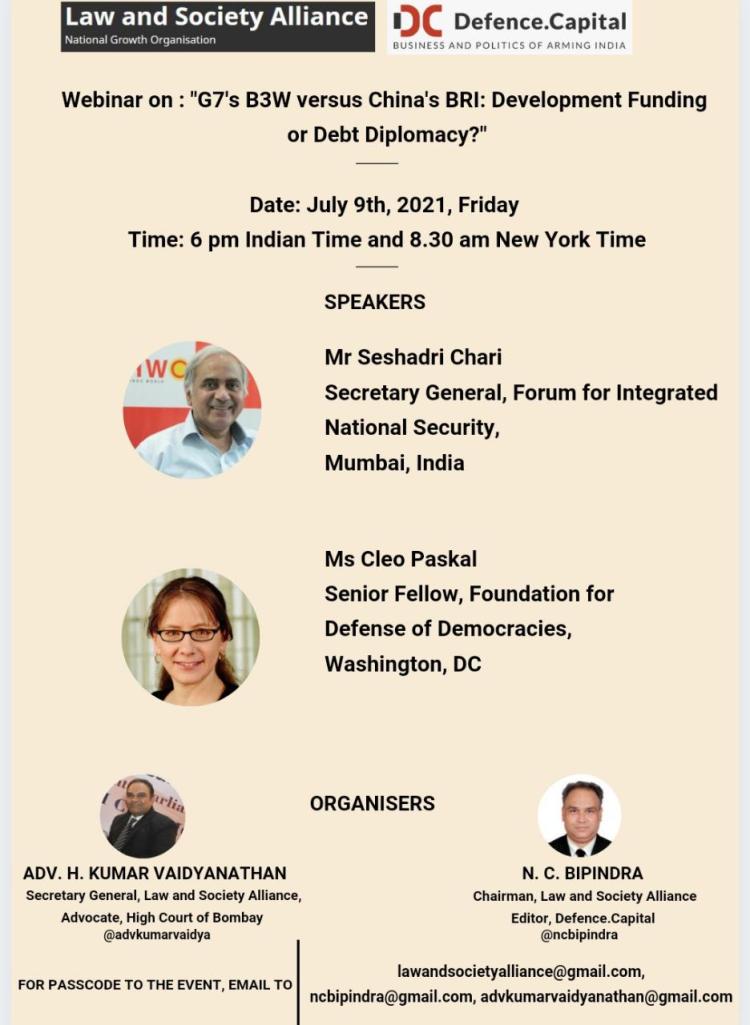 Law and Society Alliance
National Growth Organisation

DC Defence.Capital
BUSINESS AND POLITICS OF ARMING INDIA

Webinar on : "G7's B3W versus China's BRI: Development Funding or Debt Diplomacy?"

Date: July 9th, 2021, Friday
Time: 6 pm Indian Time and 8.30 am New York Time

SPEAKERS

Mr Seshadri Chari
Secretary General, Forum for Integrated National Security,
Mumbai, India

Ms Cleo Paskal
Senior Fellow, Foundation for Defense of Democracies,
Washington, DC

ORGANISERS

ADV. H. KUMAR VAIDYANATHAN
Secretary General, Law and Society Alliance,
Advocate, High Court of Bombay
@advkumarvaidya

N. C. BIPINDRA
Chairman, Law and Society Alliance
Editor, Defence.Capital
@ncbipindra

FOR PASSCODE TO THE EVENT, EMAIL TO

lawandsocietyalliance@gmail.com,
ncbipindra@gmail.com, advkumarvaidyanathan@gmail.com